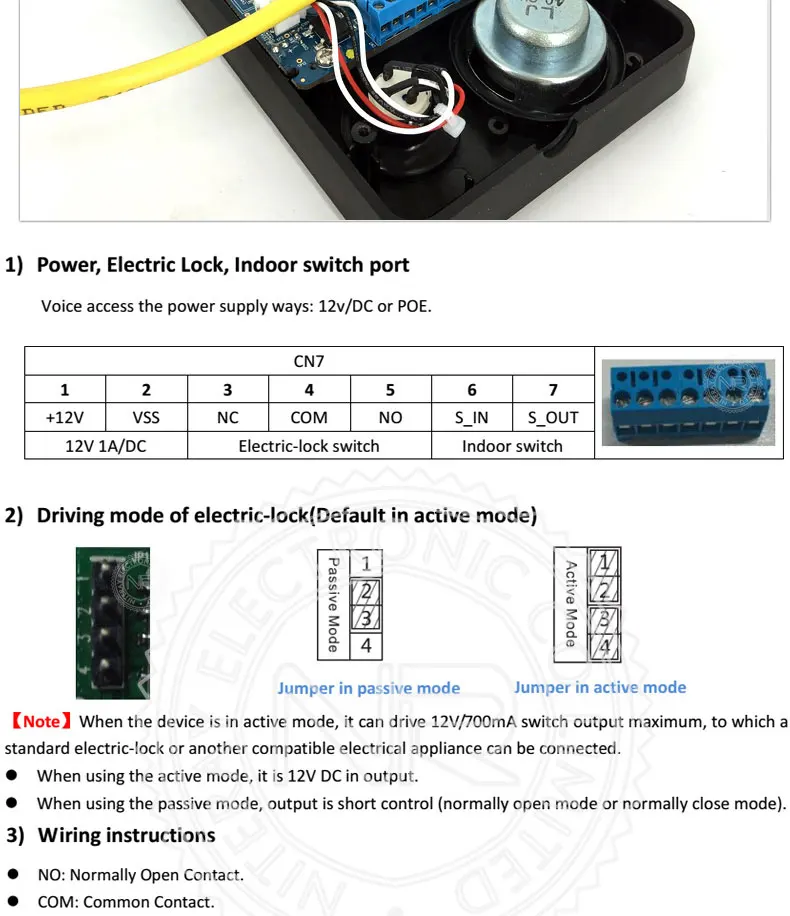 1) Power, Electric Lock, Indoor switch port

Voice access the power supply ways: 12v/DC or POE.

| CN7 | | | | | | |
|---|---|---|---|---|---|---|
| 1 | 2 | 3 | 4 | 5 | 6 | 7 |
| +12V | VSS | NC | COM | NO | S_IN | S_OUT |
| 12V 1A/DC | | Electric-lock switch | | | Indoor switch | |

2) Driving mode of electric-lock(Default in active mode)

Passive Mode 1 2 3 4

Active Mode 1 2 3 4

Jumper in passive mode Jumper in active mode

【Note】When the device is in active mode, it can drive 12V/700mA switch output maximum, to which a standard electric-lock or another compatible electrical appliance can be connected.

● When using the active mode, it is 12V DC in output.

● When using the passive mode, output is short control (normally open mode or normally close mode).

3) Wiring instructions

● NO: Normally Open Contact.

● COM: Common Contact.